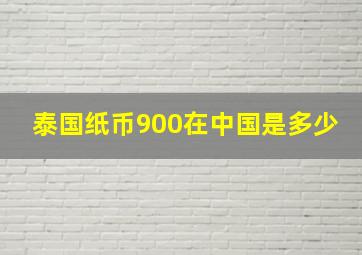 泰国纸币900在中国是多少